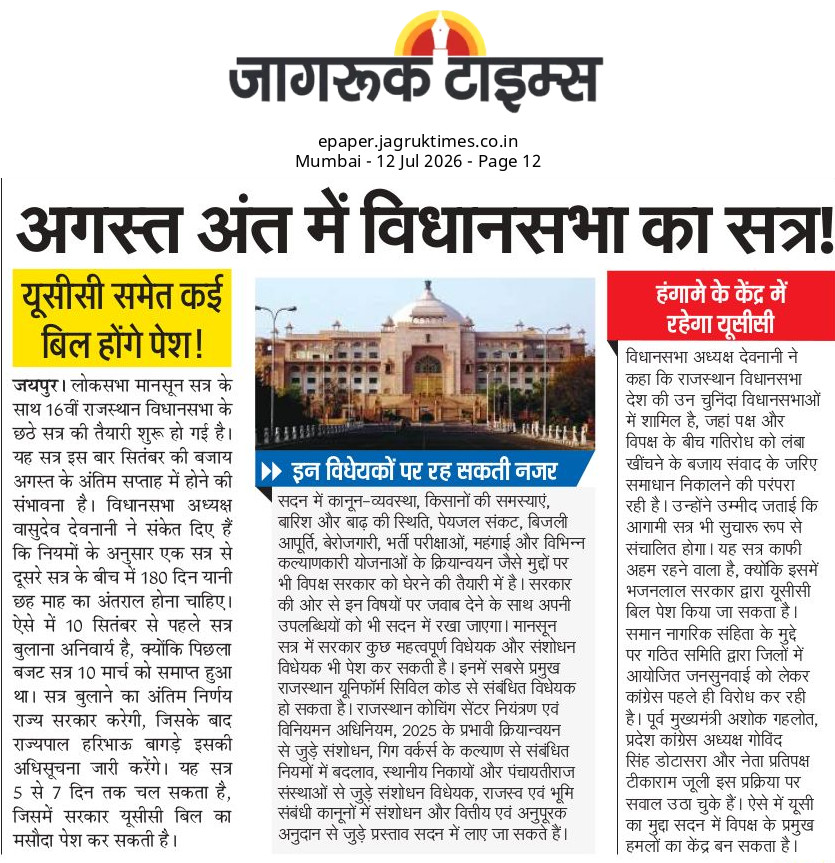 जागरूक टाइम्स

epaper.jagruktimes.co.in
Mumbai - 12 Jul 2026 - Page 12

अगस्त अंत में विधानसभा का सत्र!

यूसीसी समेत कई बिल होंगे पेश!

जयपुर। लोकसभा मानसून सत्र के साथ 16वीं राजस्थान विधानसभा के छठे सत्र की तैयारी शुरू हो गई है। यह सत्र इस बार सितंबर की बजाय अगस्त के अंतिम सप्ताह में होने की संभावना है। विधानसभा अध्यक्ष वासुदेव देवनानी ने संकेत दिए हैं कि नियमों के अनुसार एक सत्र से दूसरे सत्र के बीच में 180 दिन यानी छह माह का अंतराल होना चाहिए। ऐसे में 10 सितंबर से पहले सत्र बुलाना अनिवार्य है, क्योंकि पिछला बजट सत्र 10 मार्च को समाप्त हुआ था। सत्र बुलाने का अंतिम निर्णय राज्य सरकार करेगी, जिसके बाद राज्यपाल हरिभाऊ बागड़े इसकी अधिसूचना जारी करेंगे। यह सत्र 5 से 7 दिन तक चल सकता है, जिसमें सरकार यूसीसी बिल का मसौदा पेश कर सकती है।

इन विधेयकों पर रह सकती नजर

सदन में कानून-व्यवस्था, किसानों की समस्याएं, बारिश और बाढ़ की स्थिति, पेयजल संकट, बिजली आपूर्ति, बेरोजगारी, भर्ती परीक्षाओं, महंगाई और विभिन्न कल्याणकारी योजनाओं के क्रियान्वयन जैसे मुद्दों पर भी विपक्ष सरकार को घेरने की तैयारी में है। सरकार की ओर से इन विषयों पर जवाब देने के साथ अपनी उपलब्धियों को भी सदन में रखा जाएगा। मानसून सत्र में सरकार कुछ महत्वपूर्ण विधेयक और संशोधन विधेयक भी पेश कर सकती है। इनमें सबसे प्रमुख राजस्थान यूनिफॉर्म सिविल कोड से संबंधित विधेयक हो सकता है। राजस्थान कोचिंग सेंटर नियंत्रण एवं विनियमन अधिनियम, 2025 के प्रभावी क्रियान्वयन से जुड़े संशोधन, गिग वर्कर्स के कल्याण से संबंधित नियमों में बदलाव, स्थानीय निकायों और पंचायतीराज संस्थाओं से जुड़े संशोधन विधेयक, राजस्व एवं भूमि संबंधी कानूनों में संशोधन और वित्तीय एवं अनुपूरक अनुदान से जुड़े प्रस्ताव सदन में लाए जा सकते हैं।

हंगामे के केंद्र में रहेगा यूसीसी

विधानसभा अध्यक्ष देवनानी ने कहा कि राजस्थान विधानसभा देश की उन चुनिंदा विधानसभाओं में शामिल है, जहां पक्ष और विपक्ष के बीच गतिरोध को लंबा खींचने के बजाय संवाद के जरिए समाधान निकालने की परंपरा रही है। उन्होंने उम्मीद जताई कि आगामी सत्र भी सुचारू रूप से संचालित होगा। यह सत्र काफी अहम रहने वाला है, क्योंकि इसमें भजनलाल सरकार द्वारा यूसीसी बिल पेश किया जा सकता है। समान नागरिक संहिता के मुद्दे पर गठित समिति द्वारा जिलों में आयोजित जनसुनवाई को लेकर कांग्रेस पहले ही विरोध कर रही है। पूर्व मुख्यमंत्री अशोक गहलोत, प्रदेश कांग्रेस अध्यक्ष गोविंद सिंह डोटासरा और नेता प्रतिपक्ष टीकाराम जूली इस प्रक्रिया पर सवाल उठा चुके हैं। ऐसे में यूसी का मुद्दा सदन में विपक्ष के प्रमुख हमलों का केंद्र बन सकता है।